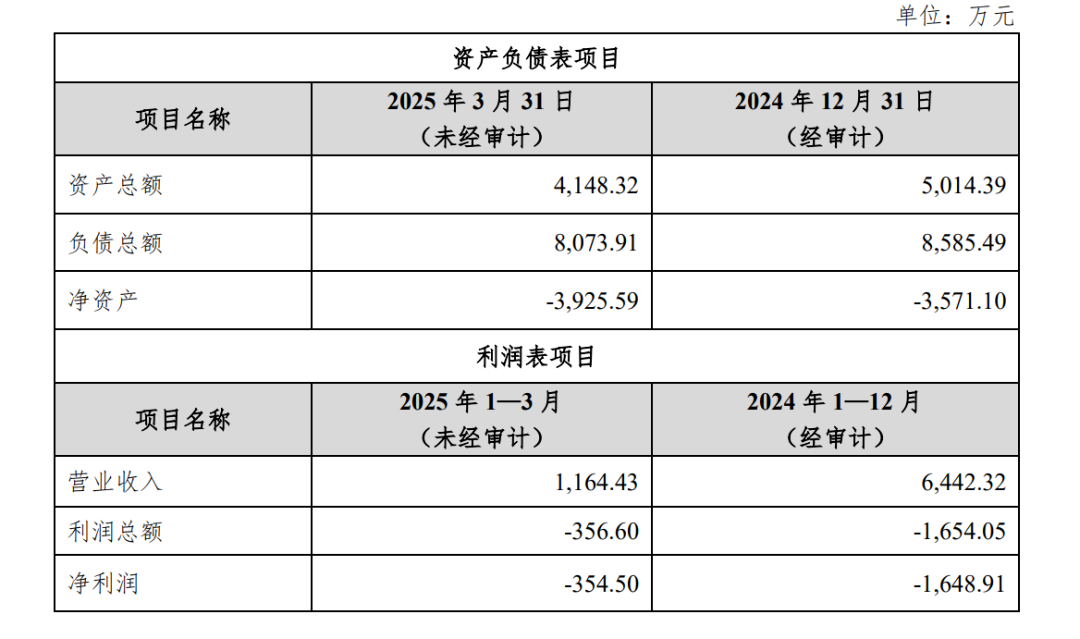 单位：万元

| 资产负债表项目 | | |
|---|---|---|
| 项目名称 | 2025年3月31日（未经审计） | 2024年12月31日（经审计） |
| 资产总额 | 4,148.32 | 5,014.39 |
| 负债总额 | 8,073.91 | 8,585.49 |
| 净资产 | -3,925.59 | -3,571.10 |
| 利润表项目 | | |
| 项目名称 | 2025年1—3月（未经审计） | 2024年1—12月（经审计） |
| 营业收入 | 1,164.43 | 6,442.32 |
| 利润总额 | -356.60 | -1,654.05 |
| 净利润 | -354.50 | -1,648.91 |